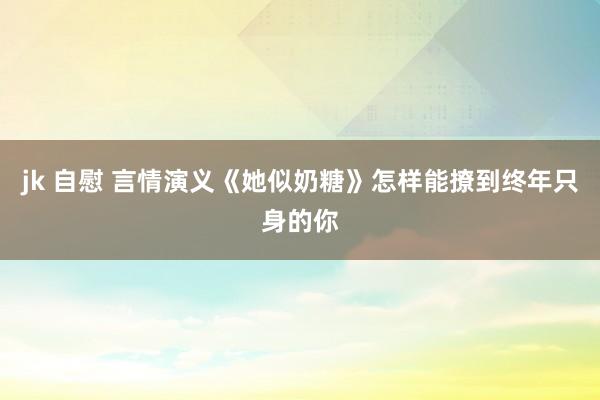 jk 自慰 言情演义《她似奶糖》怎样能撩到终年只身的你